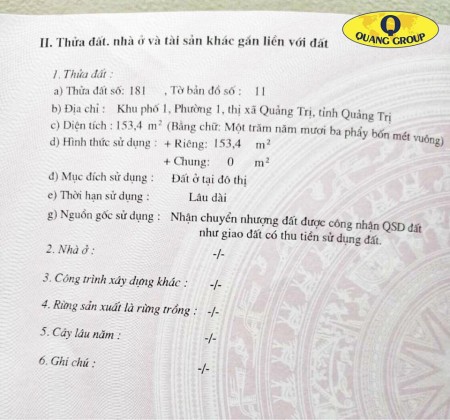 QUANG GROUP

II. Thửa đất. nhà ở và tài sản khác gắn liền với đất

1. Thửa đất :

a) Thửa đất số: 181 , Tờ bản đồ số : 11

b) Địa chỉ : Khu phố 1, Phường 1, thị xã Quảng Trị, tỉnh Quảng Trị

c) Diện tích : 153,4 $m^2$ (Bằng chữ: Một trăm năm mươi ba phẩy bốn mét vuông)

d) Hình thức sử dụng : + Riêng: 153,4 $m^2$

+ Chung: 0 $m^2$

đ) Mục đích sử dụng : Đất ở tại đô thị

e) Thời hạn sử dụng : Lâu dài

g) Nguồn gốc sử dụng : Nhận chuyển nhượng đất được công nhận QSD đất như giao đất có thu tiền sử dụng đất.

2. Nhà ở : -/-

3. Công trình xây dựng khác : -/-

4. Rừng sản xuất là rừng trồng : -/-

5. Cây lâu năm : -/-

6. Ghi chú : -/-